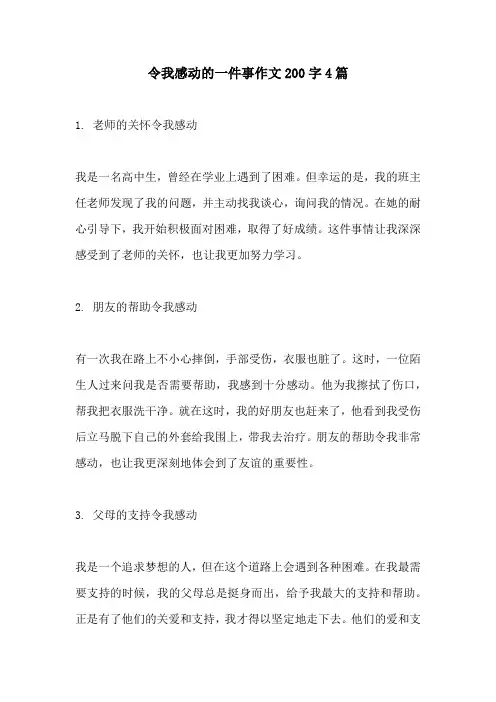 令我感动的一件事作文200字4篇

1. 老师的关怀令我感动

我是一名高中生，曾经在学业上遇到了困难。但幸运的是，我的班主任老师发现了我的问题，并主动找我谈心，询问我的情况。在她的耐心引导下，我开始积极面对困难，取得了好成绩。这件事情让我深深感受到了老师的关怀，也让我更加努力学习。

2. 朋友的帮助令我感动

有一次我在路上不小心摔倒，手部受伤，衣服也脏了。这时，一位陌生人过来问我是否需要帮助，我感到十分感动。他为我擦拭了伤口，帮我把衣服洗干净。就在这时，我的好朋友也赶来了，他看到我受伤后立马脱下自己的外套给我围上，带我去治疗。朋友的帮助令我非常感动，也让我更深刻地体会到了友谊的重要性。

3. 父母的支持令我感动

我是一个追求梦想的人，但在这个道路上会遇到各种困难。在我最需要支持的时候，我的父母总是挺身而出，给予我最大的支持和帮助。正是有了他们的关爱和支持，我才得以坚定地走下去。他们的爱和支